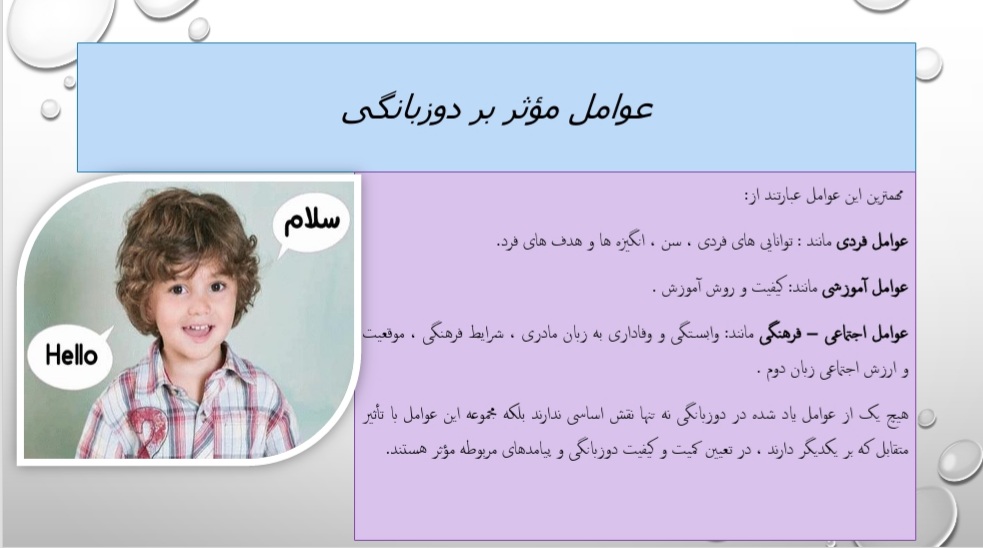 عوامل مؤثر بر دوزبانگی

مهمترین این عوامل عبارتند از:

عوامل فردی مانند : توانایی های فردی ، سن ، انگیزه ها و هدف های فرد.

عوامل آموزشی مانند: کیفیت و روش آموزش .

عوامل اجتماعی – فرهنگی مانند: وابستگی و وفاداری به زبان مادری ، شرایط فرهنگی ، موقعیت و ارزش اجتماعی زبان دوم .

هیچ یک از عوامل یاد شده در دوزبانگی نه تنها نقش اساسی ندارند بلکه مجموعه این عوامل با تأثیر متقابل که بر یکدیگر دارند ، در تعیین کمیت و کیفیت دوزبانگی و پیامدهای مربوطه مؤثر هستند.

سلام

Hello